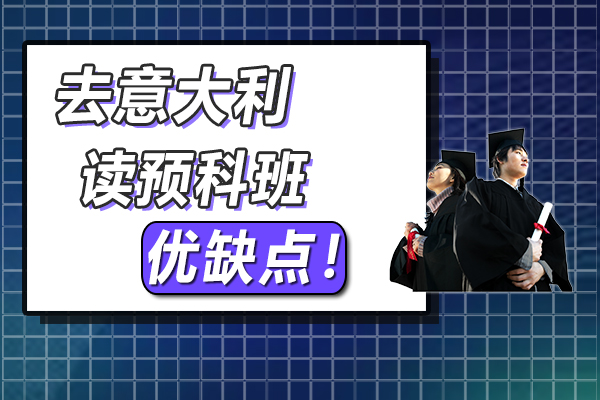 去意大利
读预科班
优缺点！